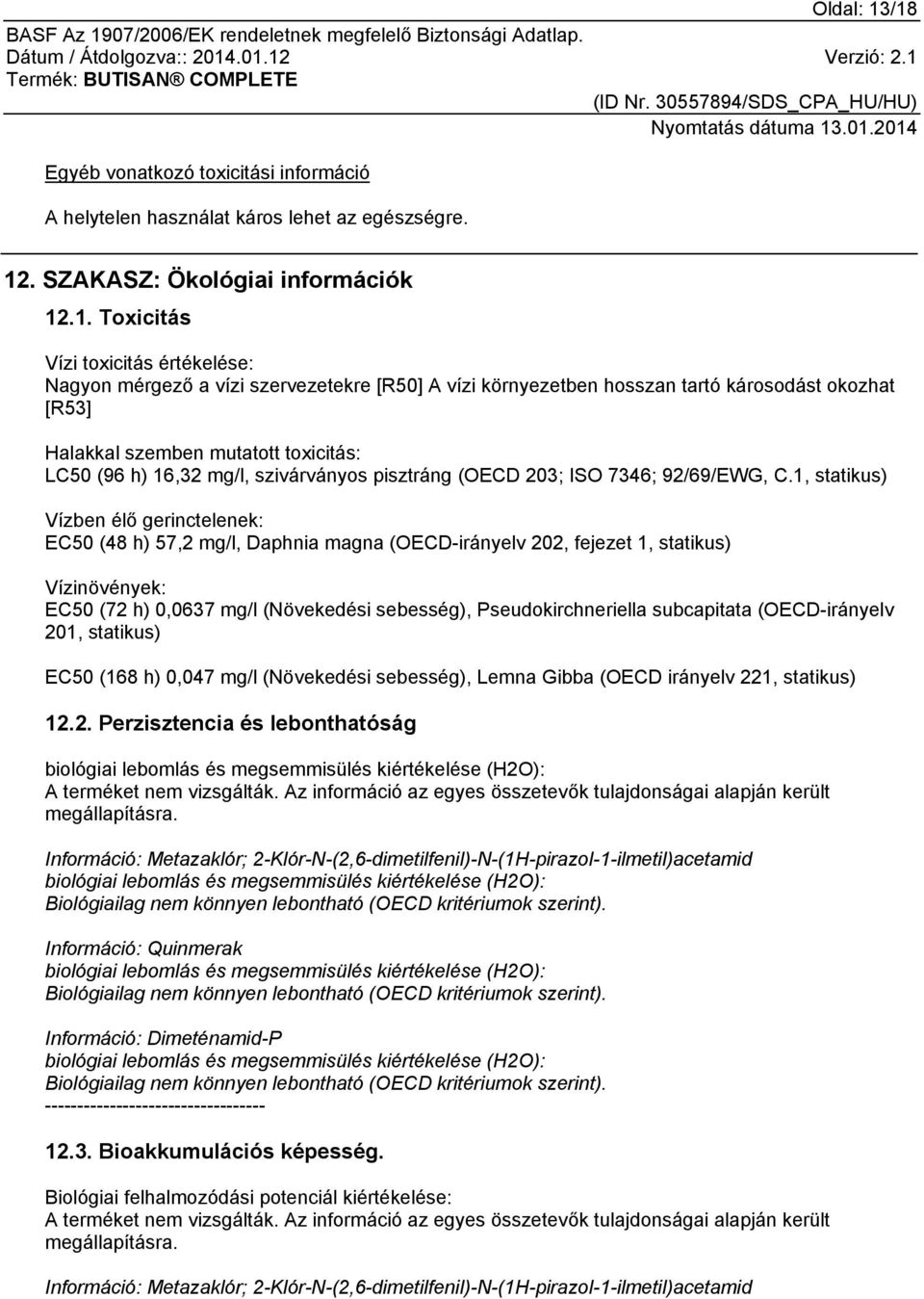 Oldal: 13/18
BASF Az 1907/2006/EK rendeletnek megfelelő Biztonsági Adatlap.
Dátum / Átdolgozva:: 2014.01.12 Verzió: 2.1
Termék: BUTISAN® COMPLETE
(ID Nr. 30557894/SDS_CPA_HU/HU)
Nyomtatás dátuma 13.01.2014

Egyéb vonatkozó toxicitási információ

A helytelen használat káros lehet az egészségre.

12. SZAKASZ: Ökológiai információk

12.1. Toxicitás

Vízi toxicitás értékelése:
Nagyon mérgező a vízi szervezetekre [R50] A vízi környezetben hosszan tartó károsodást okozhat [R53]

Halakkal szemben mutatott toxicitás:
LC50 (96 h) 16,32 mg/l, szivárványos pisztráng (OECD 203; ISO 7346; 92/69/EWG, C.1, statikus)

Vízben élő gerinctelenek:
EC50 (48 h) 57,2 mg/l, Daphnia magna (OECD-irányelv 202, fejezet 1, statikus)

Vízinövények:
EC50 (72 h) 0,0637 mg/l (Növekedési sebesség), Pseudokirchneriella subcapitata (OECD-irányelv 201, statikus)

EC50 (168 h) 0,047 mg/l (Növekedési sebesség), Lemna Gibba (OECD irányelv 221, statikus)

12.2. Perzisztencia és lebonthatóság

biológiai lebomlás és megsemmisülés kiértékelése (H2O):
A terméket nem vizsgálták. Az információ az egyes összetevők tulajdonságai alapján került megállapításra.

Információ: Metazaklór; 2-Klór-N-(2,6-dimetilfenil)-N-(1H-pirazol-1-ilmetil)acetamid
biológiai lebomlás és megsemmisülés kiértékelése (H2O):
Biológiailag nem könnyen lebontható (OECD kritériumok szerint).

Információ: Quinmerak
biológiai lebomlás és megsemmisülés kiértékelése (H2O):
Biológiailag nem könnyen lebontható (OECD kritériumok szerint).

Információ: Dimeténamid-P
biológiai lebomlás és megsemmisülés kiértékelése (H2O):
Biológiailag nem könnyen lebontható (OECD kritériumok szerint).
----------------------------------

12.3. Bioakkumulációs képesség.

Biológiai felhalmozódási potenciál kiértékelése:
A terméket nem vizsgálták. Az információ az egyes összetevők tulajdonságai alapján került megállapításra.

Információ: Metazaklór; 2-Klór-N-(2,6-dimetilfenil)-N-(1H-pirazol-1-ilmetil)acetamid